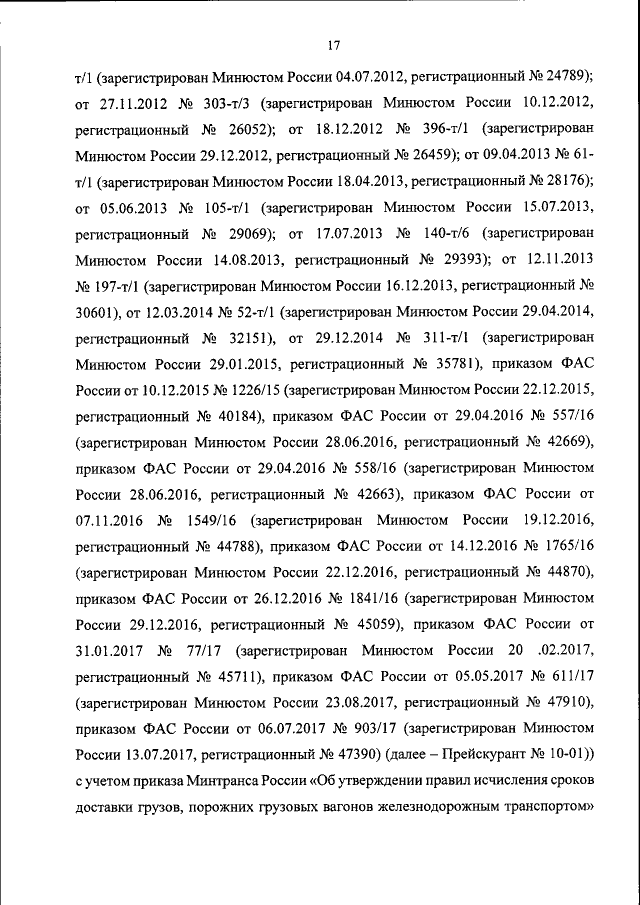 17

т/1 (зарегистрирован Минюстом России 04.07.2012, регистрационный № 24789); от 27.11.2012 № 303-т/3 (зарегистрирован Минюстом России 10.12.2012, регистрационный № 26052); от 18.12.2012 № 396-т/1 (зарегистрирован Минюстом России 29.12.2012, регистрационный № 26459); от 09.04.2013 № 61-т/1 (зарегистрирован Минюстом России 18.04.2013, регистрационный № 28176); от 05.06.2013 № 105-т/1 (зарегистрирован Минюстом России 15.07.2013, регистрационный № 29069); от 17.07.2013 № 140-т/6 (зарегистрирован Минюстом России 14.08.2013, регистрационный № 29393); от 12.11.2013 № 197-т/1 (зарегистрирован Минюстом России 16.12.2013, регистрационный № 30601), от 12.03.2014 № 52-т/1 (зарегистрирован Минюстом России 29.04.2014, регистрационный № 32151), от 29.12.2014 № 311-т/1 (зарегистрирован Минюстом России 29.01.2015, регистрационный № 35781), приказом ФАС России от 10.12.2015 № 1226/15 (зарегистрирован Минюстом России 22.12.2015, регистрационный № 40184), приказом ФАС России от 29.04.2016 № 557/16 (зарегистрирован Минюстом России 28.06.2016, регистрационный № 42669), приказом ФАС России от 29.04.2016 № 558/16 (зарегистрирован Минюстом России 28.06.2016, регистрационный № 42663), приказом ФАС России от 07.11.2016 № 1549/16 (зарегистрирован Минюстом России 19.12.2016, регистрационный № 44788), приказом ФАС России от 14.12.2016 № 1765/16 (зарегистрирован Минюстом России 22.12.2016, регистрационный № 44870), приказом ФАС России от 26.12.2016 № 1841/16 (зарегистрирован Минюстом России 29.12.2016, регистрационный № 45059), приказом ФАС России от 31.01.2017 № 77/17 (зарегистрирован Минюстом России 20 .02.2017, регистрационный № 45711), приказом ФАС России от 05.05.2017 № 611/17 (зарегистрирован Минюстом России 23.08.2017, регистрационный № 47910), приказом ФАС России от 06.07.2017 № 903/17 (зарегистрирован Минюстом России 13.07.2017, регистрационный № 47390) (далее – Прейскурант № 10-01)) с учетом приказа Минтранса России «Об утверждении правил исчисления сроков доставки грузов, порожних грузовых вагонов железнодорожным транспортом»